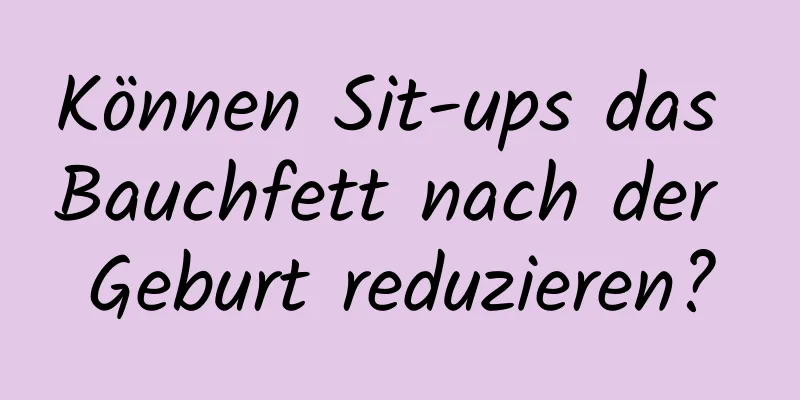 Können Sit-ups das Bauchfett nach der Geburt reduzieren?